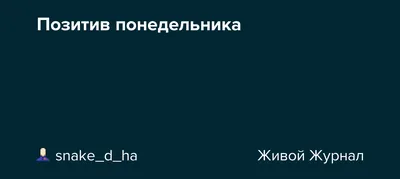 Позитив понедельника

snake_d_ha

Живой Журнал